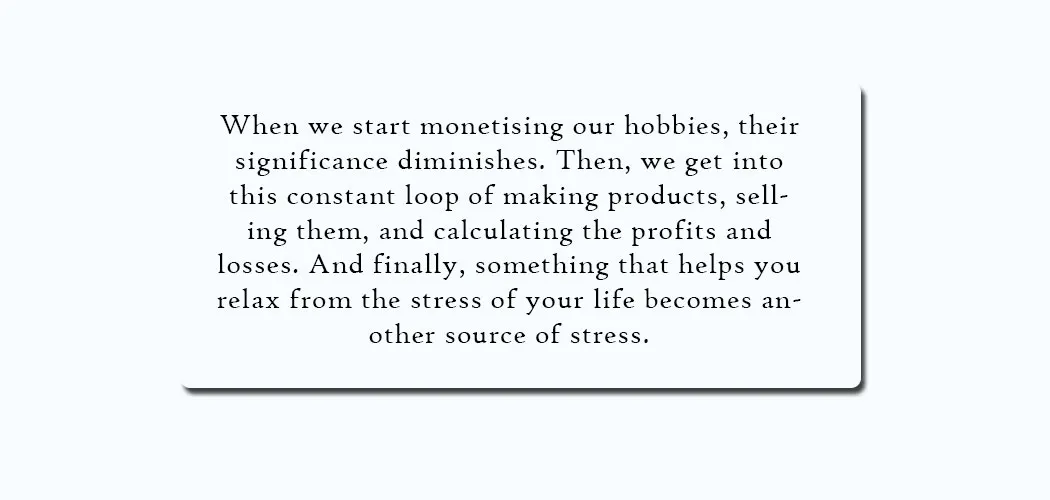 When we start monetising our hobbies, their significance diminishes. Then, we get into this constant loop of making products, selling them, and calculating the profits and losses. And finally, something that helps you relax from the stress of your life becomes another source of stress.